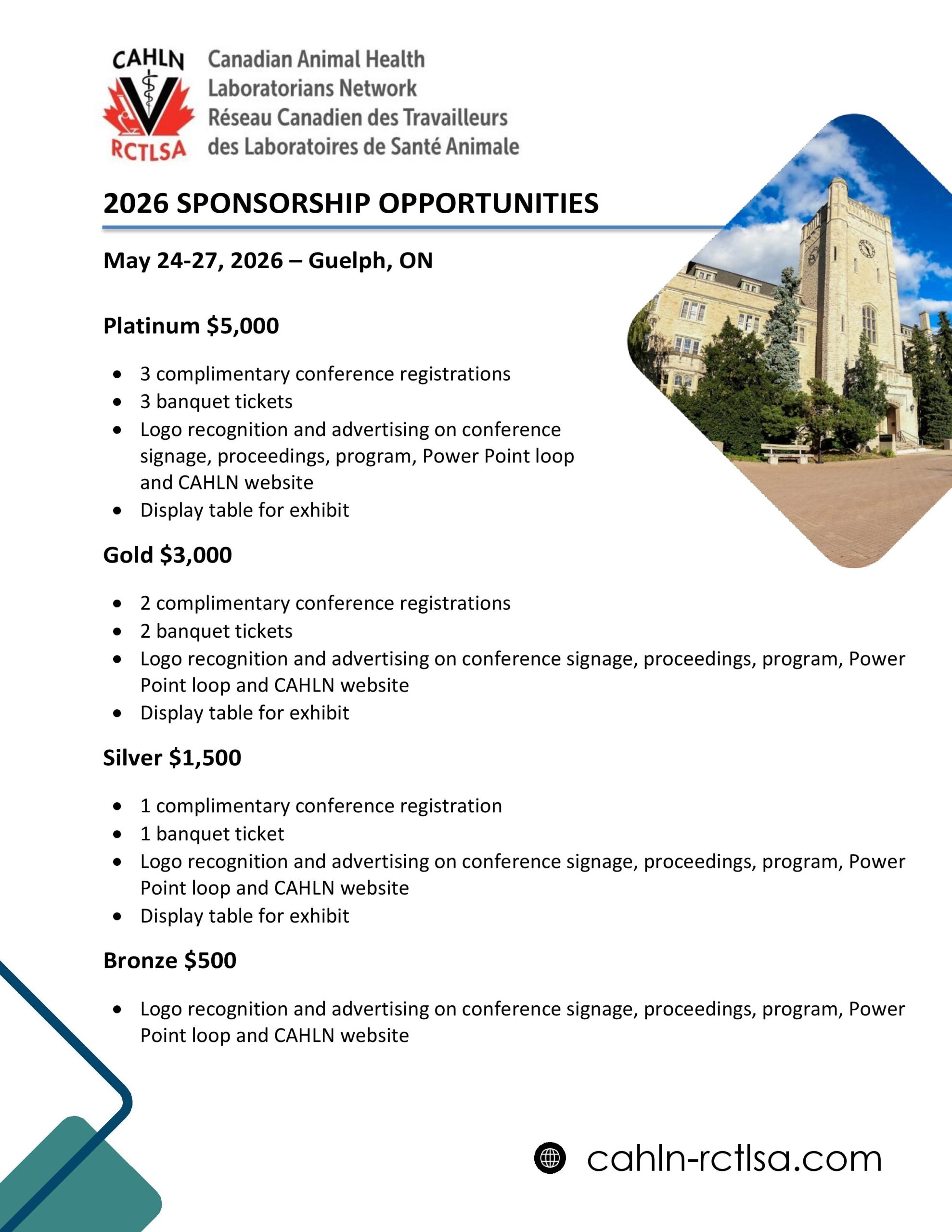 CAHLN
RCTLSA
Canadian Animal Health
Laboratorians Network
Réseau Canadien des Travailleurs
des Laboratoires de Santé Animale

2026 SPONSORSHIP OPPORTUNITIES

May 24-27, 2026 – Guelph, ON

Platinum $5,000

• 3 complimentary conference registrations
• 3 banquet tickets
• Logo recognition and advertising on conference signage, proceedings, program, Power Point loop and CAHLN website
• Display table for exhibit

Gold $3,000

• 2 complimentary conference registrations
• 2 banquet tickets
• Logo recognition and advertising on conference signage, proceedings, program, Power Point loop and CAHLN website
• Display table for exhibit

Silver $1,500

• 1 complimentary conference registration
• 1 banquet ticket
• Logo recognition and advertising on conference signage, proceedings, program, Power Point loop and CAHLN website
• Display table for exhibit

Bronze $500

• Logo recognition and advertising on conference signage, proceedings, program, Power Point loop and CAHLN website

cahln-rctlsa.com